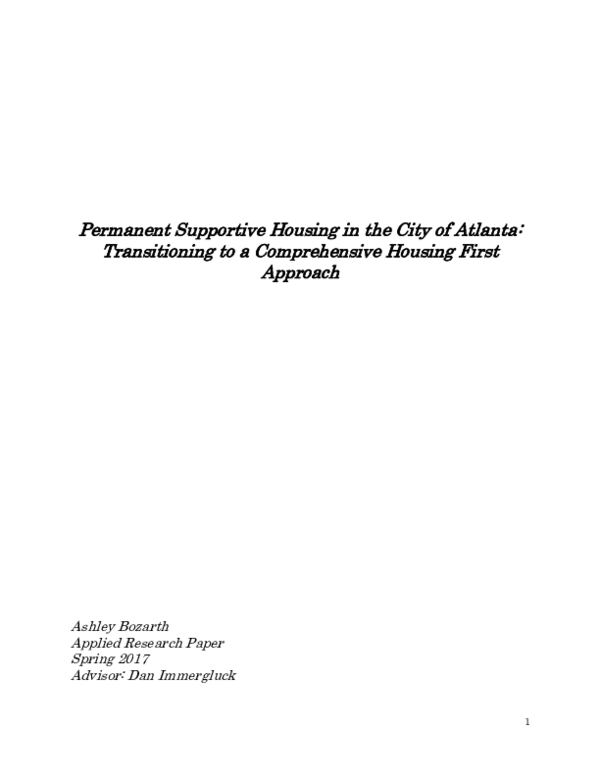 Permanent Supportive Housing in the City of Atlanta: Transitioning to a Comprehensive Housing First Approach

Ashley Bozarth
Applied Research Paper
Spring 2017
Advisor: Dan Immergluck

1